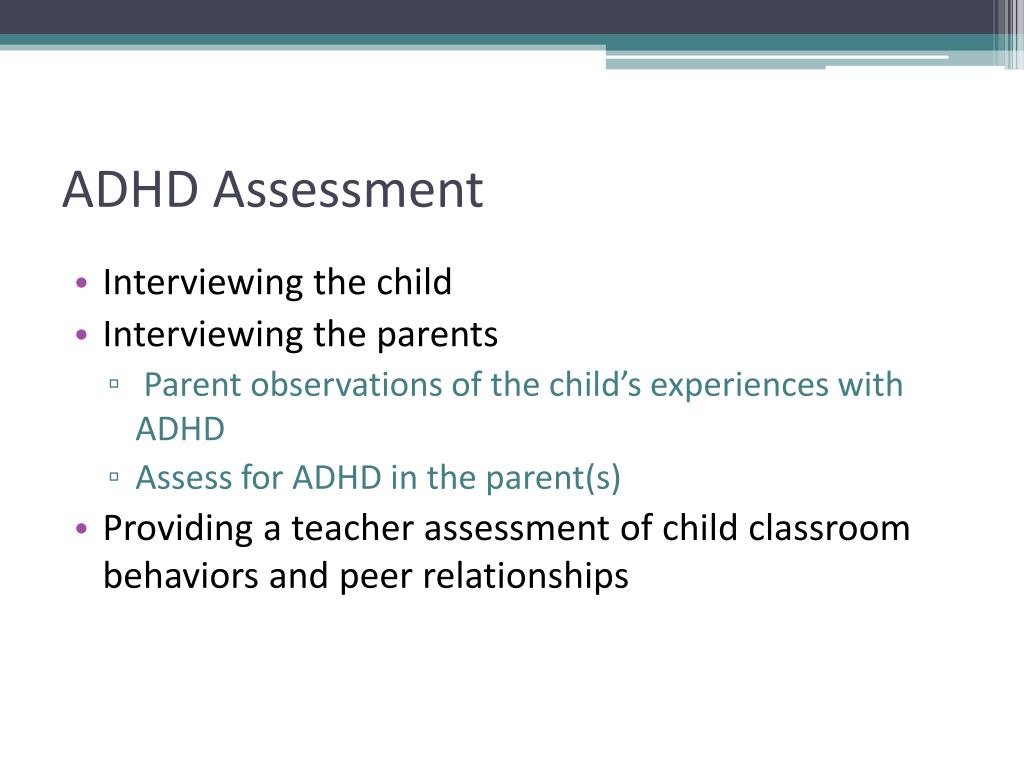 ADHD Assessment

• Interviewing the child
• Interviewing the parents
 ▫ Parent observations of the child’s experiences with ADHD
 ▫ Assess for ADHD in the parent(s)
• Providing a teacher assessment of child classroom behaviors and peer relationships